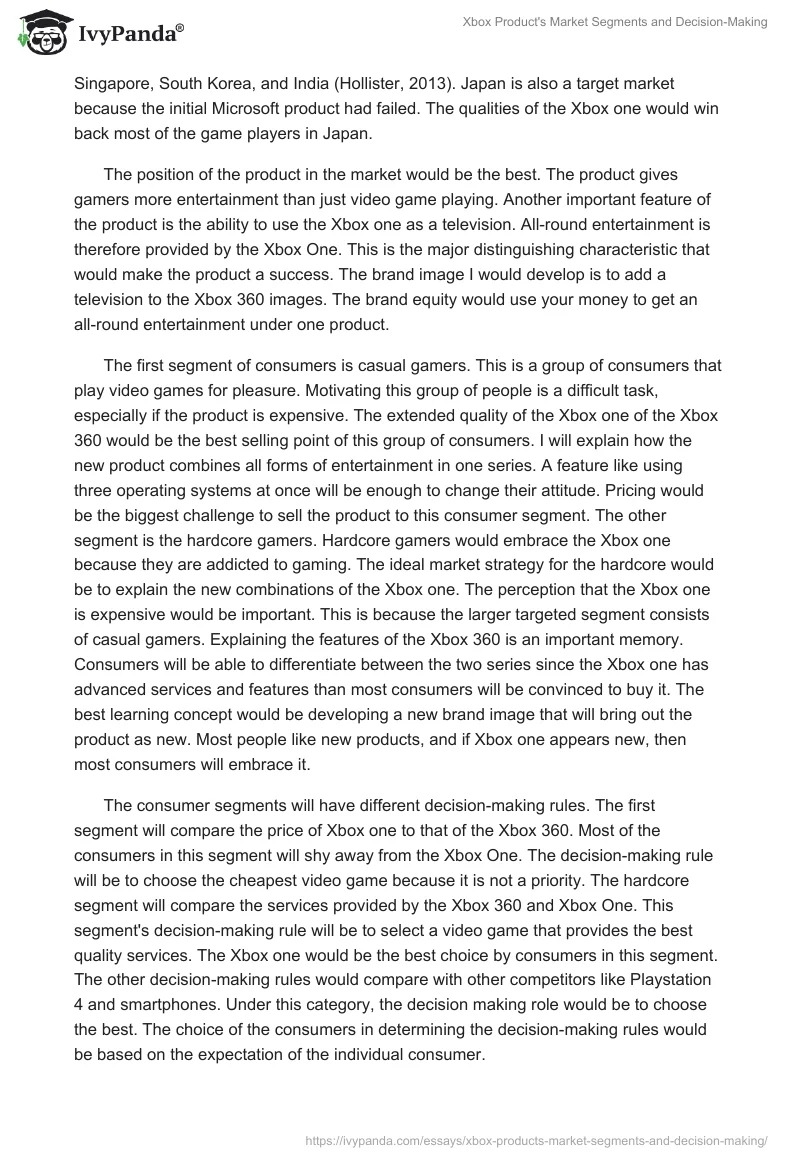 IvyPanda®

Xbox Product's Market Segments and Decision-Making

Singapore, South Korea, and India (Hollister, 2013). Japan is also a target market because the initial Microsoft product had failed. The qualities of the Xbox one would win back most of the game players in Japan.

The position of the product in the market would be the best. The product gives gamers more entertainment than just video game playing. Another important feature of the product is the ability to use the Xbox one as a television. All-round entertainment is therefore provided by the Xbox One. This is the major distinguishing characteristic that would make the product a success. The brand image I would develop is to add a television to the Xbox 360 images. The brand equity would use your money to get an all-round entertainment under one product.

The first segment of consumers is casual gamers. This is a group of consumers that play video games for pleasure. Motivating this group of people is a difficult task, especially if the product is expensive. The extended quality of the Xbox one of the Xbox 360 would be the best selling point of this group of consumers. I will explain how the new product combines all forms of entertainment in one series. A feature like using three operating systems at once will be enough to change their attitude. Pricing would be the biggest challenge to sell the product to this consumer segment. The other segment is the hardcore gamers. Hardcore gamers would embrace the Xbox one because they are addicted to gaming. The ideal market strategy for the hardcore would be to explain the new combinations of the Xbox one. The perception that the Xbox one is expensive would be important. This is because the larger targeted segment consists of casual gamers. Explaining the features of the Xbox 360 is an important memory. Consumers will be able to differentiate between the two series since the Xbox one has advanced services and features than most consumers will be convinced to buy it. The best learning concept would be developing a new brand image that will bring out the product as new. Most people like new products, and if Xbox one appears new, then most consumers will embrace it.

The consumer segments will have different decision-making rules. The first segment will compare the price of Xbox one to that of the Xbox 360. Most of the consumers in this segment will shy away from the Xbox One. The decision-making rule will be to choose the cheapest video game because it is not a priority. The hardcore segment will compare the services provided by the Xbox 360 and Xbox One. This segment's decision-making rule will be to select a video game that provides the best quality services. The Xbox one would be the best choice by consumers in this segment. The other decision-making rules would compare with other competitors like Playstation 4 and smartphones. Under this category, the decision making role would be to choose the best. The choice of the consumers in determining the decision-making rules would be based on the expectation of the individual consumer.

https://ivypanda.com/essays/xbox-products-market-segments-and-decision-making/